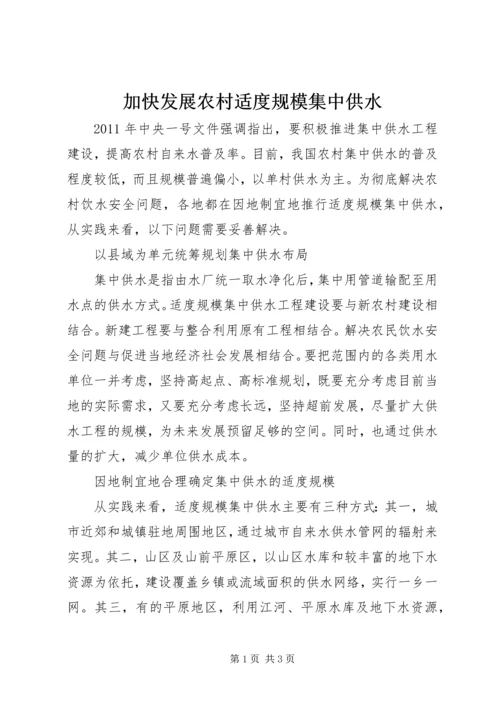 加快发展农村适度规模集中供水

2011 年中央一号文件强调指出，要积极推进集中供水工程建设，提高农村自来水普及率。目前，我国农村集中供水的普及程度较低，而且规模普遍偏小，以单村供水为主。为彻底解决农村饮水安全问题，各地都在因地制宜地推行适度规模集中供水，从实践来看，以下问题需要妥善解决。

以县域为单元统筹规划集中供水布局

集中供水是指由水厂统一取水净化后，集中用管道输配至用水点的供水方式。适度规模集中供水工程建设要与新农村建设相结合。新建工程要与整合利用原有工程相结合。解决农民饮水安全问题与促进当地经济社会发展相结合。要把范围内的各类用水单位一并考虑，坚持高起点、高标准规划，既要充分考虑目前当地的实际需求，又要充分考虑长远，坚持超前发展，尽量扩大供水工程的规模，为未来发展预留足够的空间。同时，也通过供水量的扩大，减少单位供水成本。

因地制宜地合理确定集中供水的适度规模

从实践来看，适度规模集中供水主要有三种方式：其一，城市近郊和城镇驻地周围地区，通过城市自来水供水管网的辐射来实现。其二，山区及山前平原区，以山区水库和较丰富的地下水资源为依托，建设覆盖乡镇或流域面积的供水网络，实行一乡一网。其三，有的平原地区，利用江河、平原水库及地下水资源，

第 1 页 共 3 页